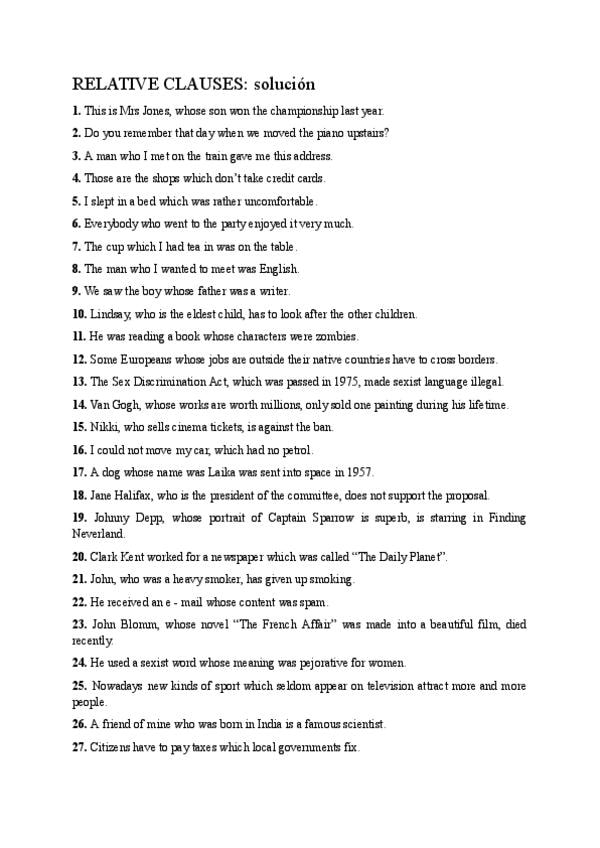 RELATIVE CLAUSES: solución

1. This is Mrs Jones, whose son won the championship last year.

2. Do you remember that day when we moved the piano upstairs?

3. A man who I met on the train gave me this address.

4. Those are the shops which don't take credit cards.

5. I slept in a bed which was rather uncomfortable.

6. Everybody who went to the party enjoyed it very much.

7. The cup which I had tea in was on the table.

8. The man who I wanted to meet was English.

9. We saw the boy whose father was a writer.

10. Lindsay, who is the eldest child, has to look after the other children.

11. He was reading a book whose characters were zombies.

12. Some Europeans whose jobs are outside their native countries have to cross borders.

13. The Sex Discrimination Act, which was passed in 1975, made sexist language illegal.

14. Van Gogh, whose works are worth millions, only sold one painting during his lifetime.

15. Nikki, who sells cinema tickets, is against the ban.

16. I could not move my car, which had no petrol.

17. A dog whose name was Laika was sent into space in 1957.

18. Jane Halifax, who is the president of the committee, does not support the proposal.

19. Johnny Depp, whose portrait of Captain Sparrow is superb, is starring in Finding Neverland.

20. Clark Kent worked for a newspaper which was called "The Daily Planet".

21. John, who was a heavy smoker, has given up smoking.

22. He received an e - mail whose content was spam.

23. John Blomm, whose novel "The French Affair" was made into a beautiful film, died recently.

24. He used a sexist word whose meaning was pejorative for women.

25. Nowadays new kinds of sport which seldom appear on television attract more and more people.

26. A friend of mine who was born in India is a famous scientist.

27. Citizens have to pay taxes which local governments fix.